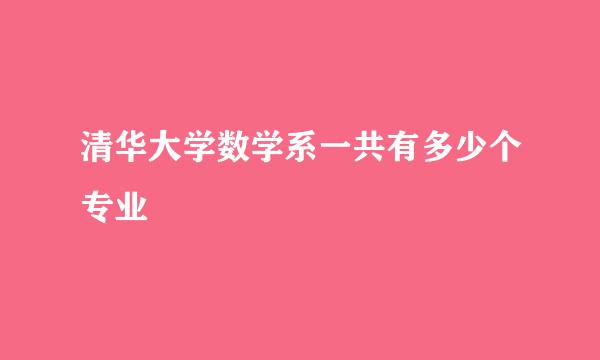 清华大学数学系一共有多少个专业